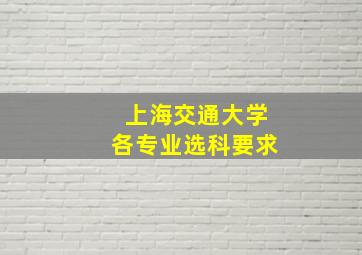 上海交通大学
各专业选科要求